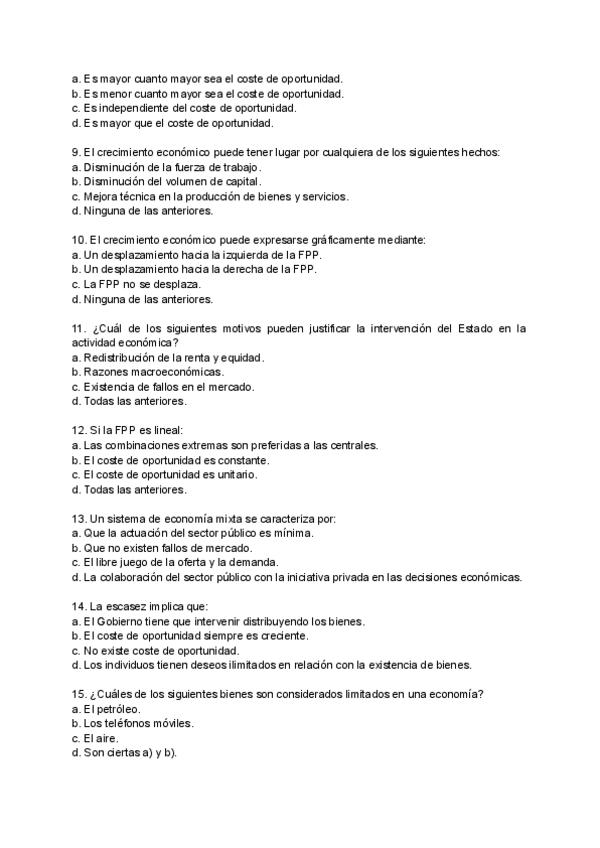 a. Es mayor cuanto mayor sea el coste de oportunidad.
b. Es menor cuanto mayor sea el coste de oportunidad.
c. Es independiente del coste de oportunidad.
d. Es mayor que el coste de oportunidad.

9. El crecimiento económico puede tener lugar por cualquiera de los siguientes hechos:
a. Disminución de la fuerza de trabajo.
b. Disminución del volumen de capital.
c. Mejora técnica en la producción de bienes y servicios.
d. Ninguna de las anteriores.

10. El crecimiento económico puede expresarse gráficamente mediante:
a. Un desplazamiento hacia la izquierda de la FPP.
b. Un desplazamiento hacia la derecha de la FPP.
c. La FPP no se desplaza.
d. Ninguna de las anteriores.

11. ¿Cuál de los siguientes motivos pueden justificar la intervención del Estado en la actividad económica?
a. Redistribución de la renta y equidad.
b. Razones macroeconómicas.
c. Existencia de fallos en el mercado.
d. Todas las anteriores.

12. Si la FPP es lineal:
a. Las combinaciones extremas son preferidas a las centrales.
b. El coste de oportunidad es constante.
c. El coste de oportunidad es unitario.
d. Todas las anteriores.

13. Un sistema de economía mixta se caracteriza por:
a. Que la actuación del sector público es mínima.
b. Que no existen fallos de mercado.
c. El libre juego de la oferta y la demanda.
d. La colaboración del sector público con la iniciativa privada en las decisiones económicas.

14. La escasez implica que:
a. El Gobierno tiene que intervenir distribuyendo los bienes.
b. El coste de oportunidad siempre es creciente.
c. No existe coste de oportunidad.
d. Los individuos tienen deseos ilimitados en relación con la existencia de bienes.

15. ¿Cuáles de los siguientes bienes son considerados limitados en una economía?
a. El petróleo.
b. Los teléfonos móviles.
c. El aire.
d. Son ciertas a) y b).